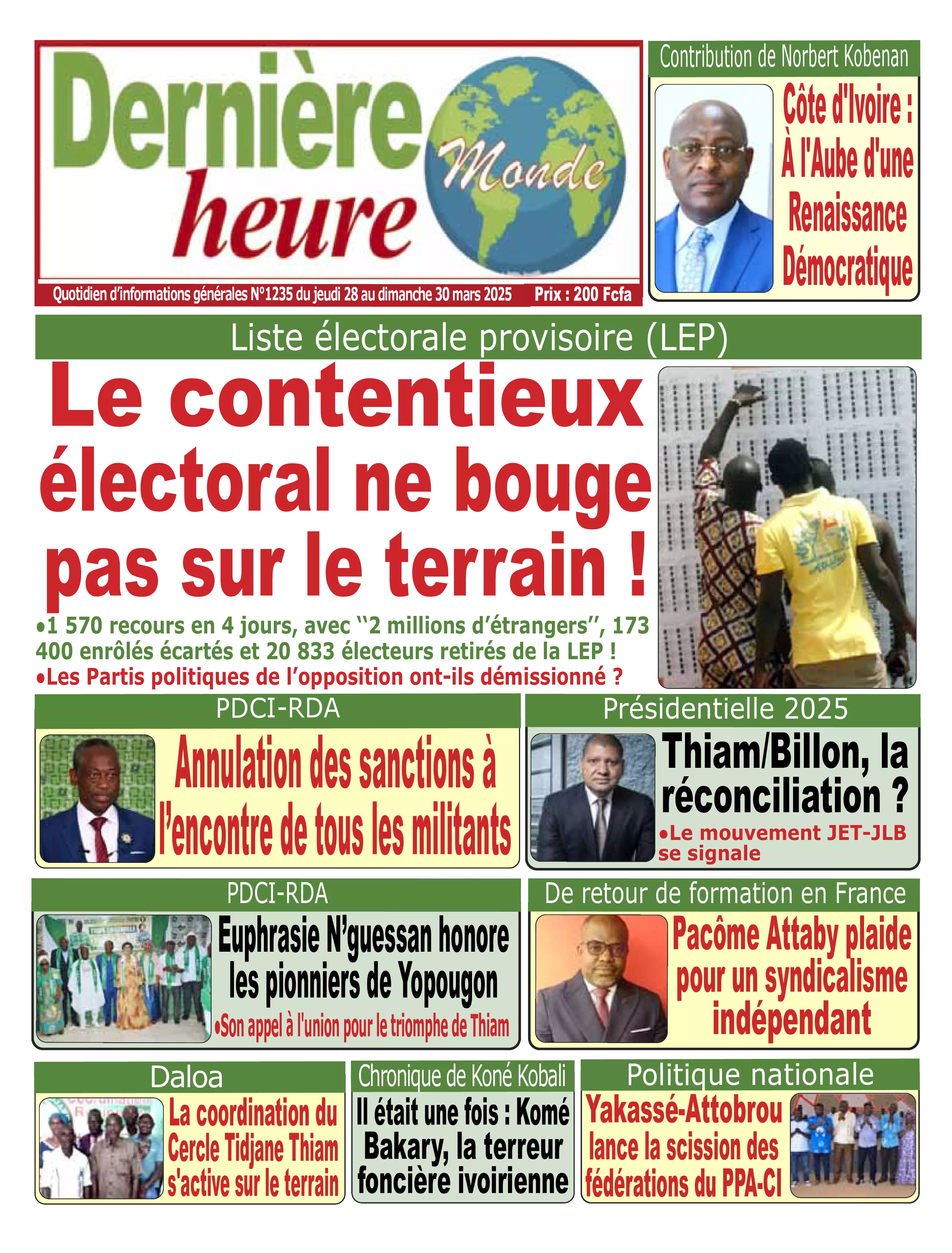 Dernière heure Monde

Quotidien d'informations générales N°1235 du jeudi 28 au dimanche 30 mars 2025 Prix : 200 Fcfa

Contribution de Norbert Kobenan

Côte d'Ivoire : À l'Aube d'une Renaissance Démocratique

Liste électorale provisoire (LEP)

Le contentieux électoral ne bouge pas sur le terrain !

•1 570 recours en 4 jours, avec "2 millions d'étrangers", 173 400 enrôlés écartés et 20 833 électeurs retirés de la LEP !
•Les Partis politiques de l'opposition ont-ils démissionné ?

PDCI-RDA

Annulation des sanctions à l'encontre de tous les militants

Présidentielle 2025

Thiam/Billon, la réconciliation ?

•Le mouvement JET-JLB se signale

PDCI-RDA

Euphrasie N'guessan honore les pionniers de Yopougon

•Son appel à l'union pour le triomphe de Thiam

De retour de formation en France

Pacôme Attaby plaide pour un syndicalisme indépendant

Daloa

La coordination du Cercle Tidjane Thiam s'active sur le terrain

Chronique de Koné Kobali

Il était une fois : Komé Bakary, la terreur foncière ivoirienne

Politique nationale

Yakassé-Attobrou lance la scission des fédérations du PPA-CI